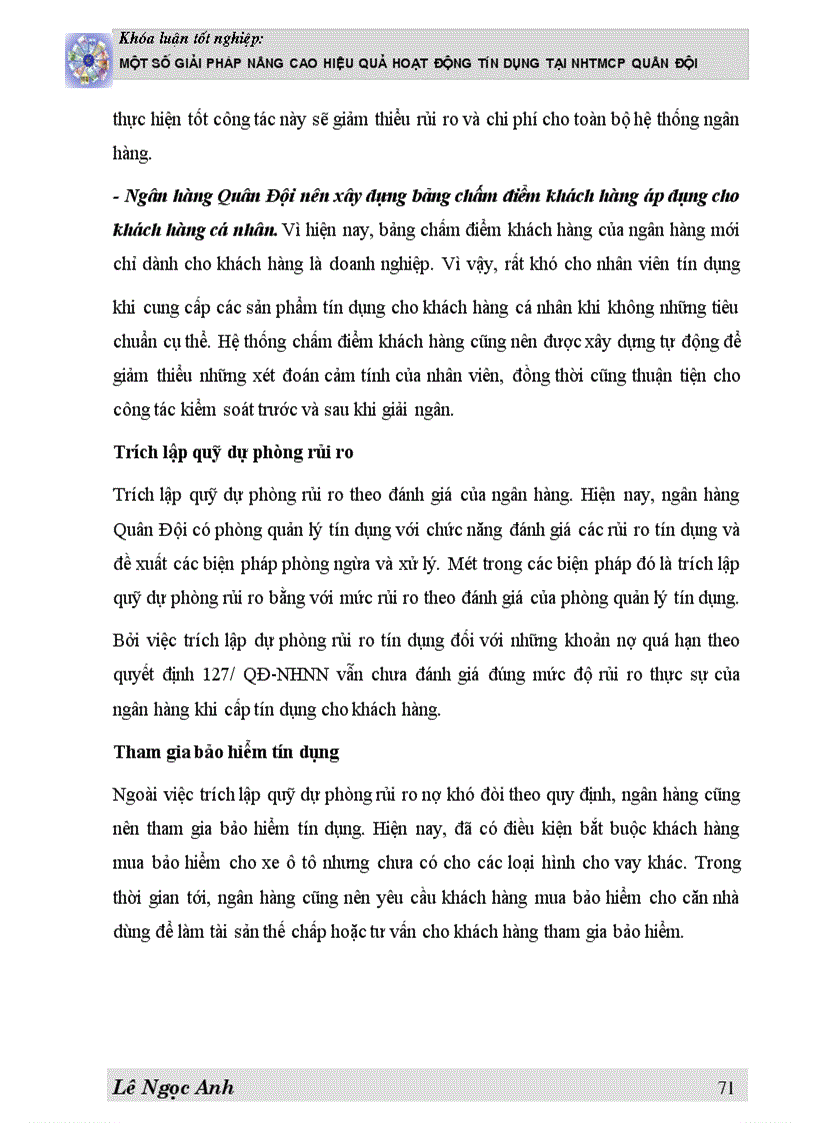 Khóa luận tốt nghiệp:
MỘT SỐ GIẢI PHÁP NÂNG CAO HIỆU QUẢ HOẠT ĐỘNG TÍN DỤNG TẠI NHTMCP QUÂN ĐỘI

thực hiện tốt công tác này sẽ giảm thiểu rủi ro và chi phí cho toàn bộ hệ thống ngân hàng.

- Ngân hàng Quân Đội nên xây dựng bảng chấm điểm khách hàng áp dụng cho khách hàng cá nhân. Vì hiện nay, bảng chấm điểm khách hàng của ngân hàng mới chỉ dành cho khách hàng là doanh nghiệp. Vì vậy, rất khó cho nhân viên tín dụng khi cung cấp các sản phẩm tín dụng cho khách hàng cá nhân khi không những tiêu chuẩn cụ thể. Hệ thống chấm điểm khách hàng cũng nên được xây dựng tự động để giảm thiểu những xét đoán cảm tính của nhân viên, đồng thời cũng thuận tiện cho công tác kiểm soát trước và sau khi giải ngân.

Trích lập quỹ dự phòng rủi ro

Trích lập quỹ dự phòng rủi ro theo đánh giá của ngân hàng. Hiện nay, ngân hàng Quân Đội có phòng quản lý tín dụng với chức năng đánh giá các rủi ro tín dụng và đề xuất các biện pháp phòng ngừa và xử lý. Mét trong các biện pháp đó là trích lập quỹ dự phòng rủi ro bằng với mức rủi ro theo đánh giá của phòng quản lý tín dụng. Bởi việc trích lập dự phòng rủi ro tín dụng đối với những khoản nợ quá hạn theo quyết định 127/ QĐ-NHNN vẫn chưa đánh giá đúng mức độ rủi ro thực sự của ngân hàng khi cấp tín dụng cho khách hàng.

Tham gia bảo hiểm tín dụng

Ngoài việc trích lập quỹ dự phòng rủi ro nợ khó đòi theo quy định, ngân hàng cũng nên tham gia bảo hiểm tín dụng. Hiện nay, đã có điều kiện bắt buộc khách hàng mua bảo hiểm cho xe ô tô nhưng chưa có cho các loại hình cho vay khác. Trong thời gian tới, ngân hàng cũng nên yêu cầu khách hàng mua bảo hiểm cho căn nhà dùng để làm tài sản thế chấp hoặc tư vấn cho khách hàng tham gia bảo hiểm.

Lê Ngọc Anh 71